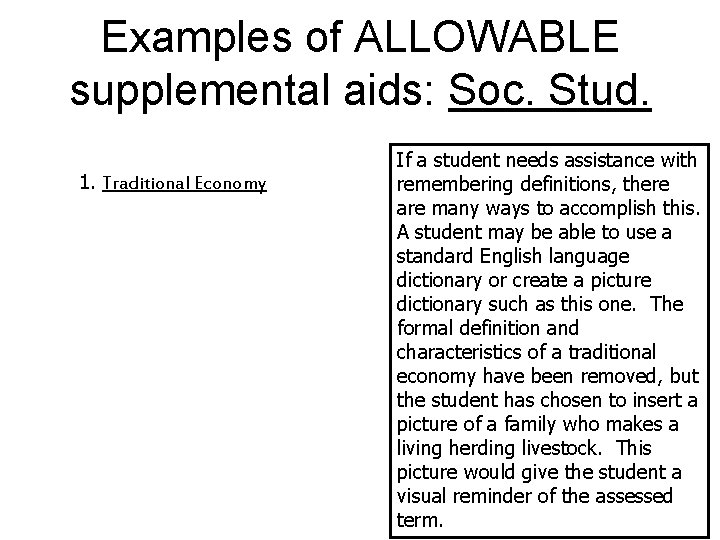 Examples of ALLOWABLE supplemental aids: Soc. Stud.

1. Traditional Economy

If a student needs assistance with remembering definitions, there are many ways to accomplish this. A student may be able to use a standard English language dictionary or create a picture dictionary such as this one. The formal definition and characteristics of a traditional economy have been removed, but the student has chosen to insert a picture of a family who makes a living herding livestock. This picture would give the student a visual reminder of the assessed term.